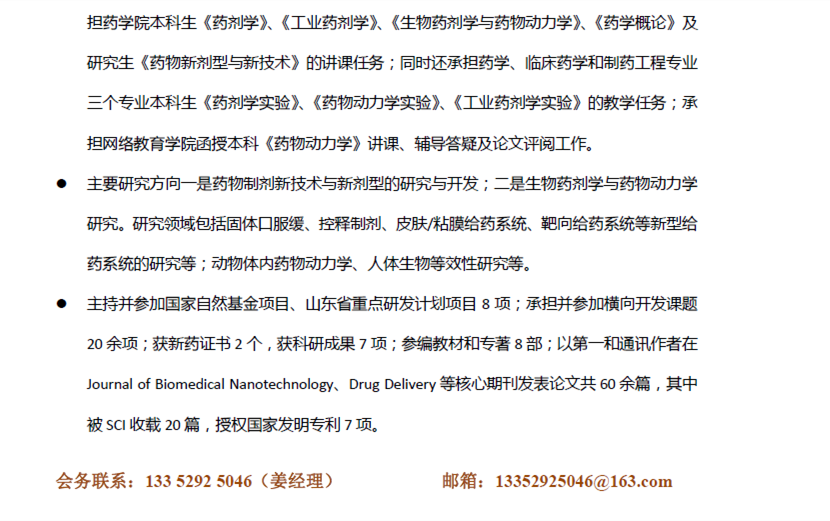 担药学院本科生《药剂学》、《工业药剂学》、《生物药剂学与药物动力学》、《药学概论》及研究生《药物新剂型与新技术》的讲课任务；同时还承担药学、临床药学和制药工程专业三个专业本科生《药剂学实验》、《药物动力学实验》、《工业药剂学实验》的教学任务；承担网络教育学院函授本科《药物动力学》讲课、辅导答疑及论文评阅工作。

• 主要研究方向一是药物制剂新技术与新剂型的研究与开发；二是生物药剂学与药物动力学研究。研究领域包括固体口服缓、控释制剂、皮肤/粘膜给药系统、靶向给药系统等新型给药系统的研究等；动物体内药物动力学、人体生物等效性研究等。

• 主持并参加国家自然基金项目、山东省重点研发计划项目8项；承担并参加横向开发课题20余项；获新药证书2个，获科研成果7项；参编教材和专著8部；以第一和通讯作者在Journal of Biomedical Nanotechnology、Drug Delivery等核心期刊发表论文共60余篇，其中被SCI收载20篇，授权国家发明专利7项。

会务联系：133 5292 5046（姜经理） 邮箱：13352925046@163.com